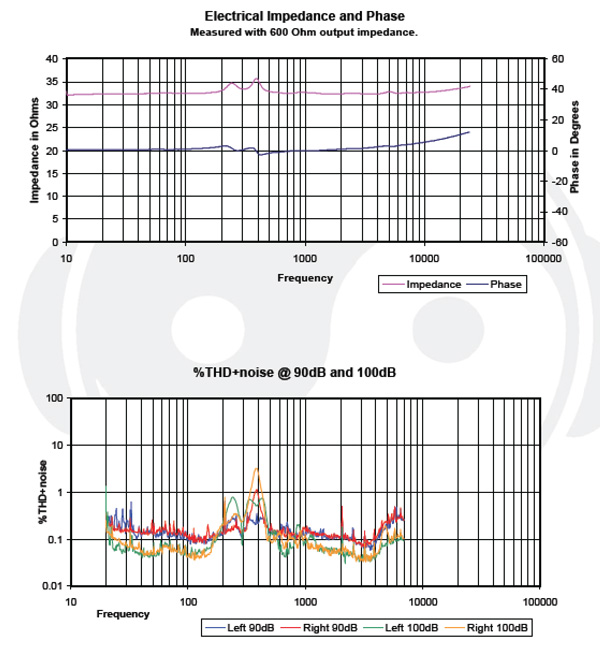 Electrical Impedance and Phase
Measured with 600 Ohm output impedance.

Impedance in Ohms
40
35
30
25
20
15
10
5
0

Phase in Degrees
60
40
20
0
-20
-40
-60

10
100
1000
10000
100000
Frequency

Impedance
Phase

%THD+noise @ 90dB and 100dB

%THD+noise
100
10
1
0.1
0.01

10
100
1000
10000
100000
Frequency

Left 90dB
Right 90dB
Left 100dB
Right 100dB